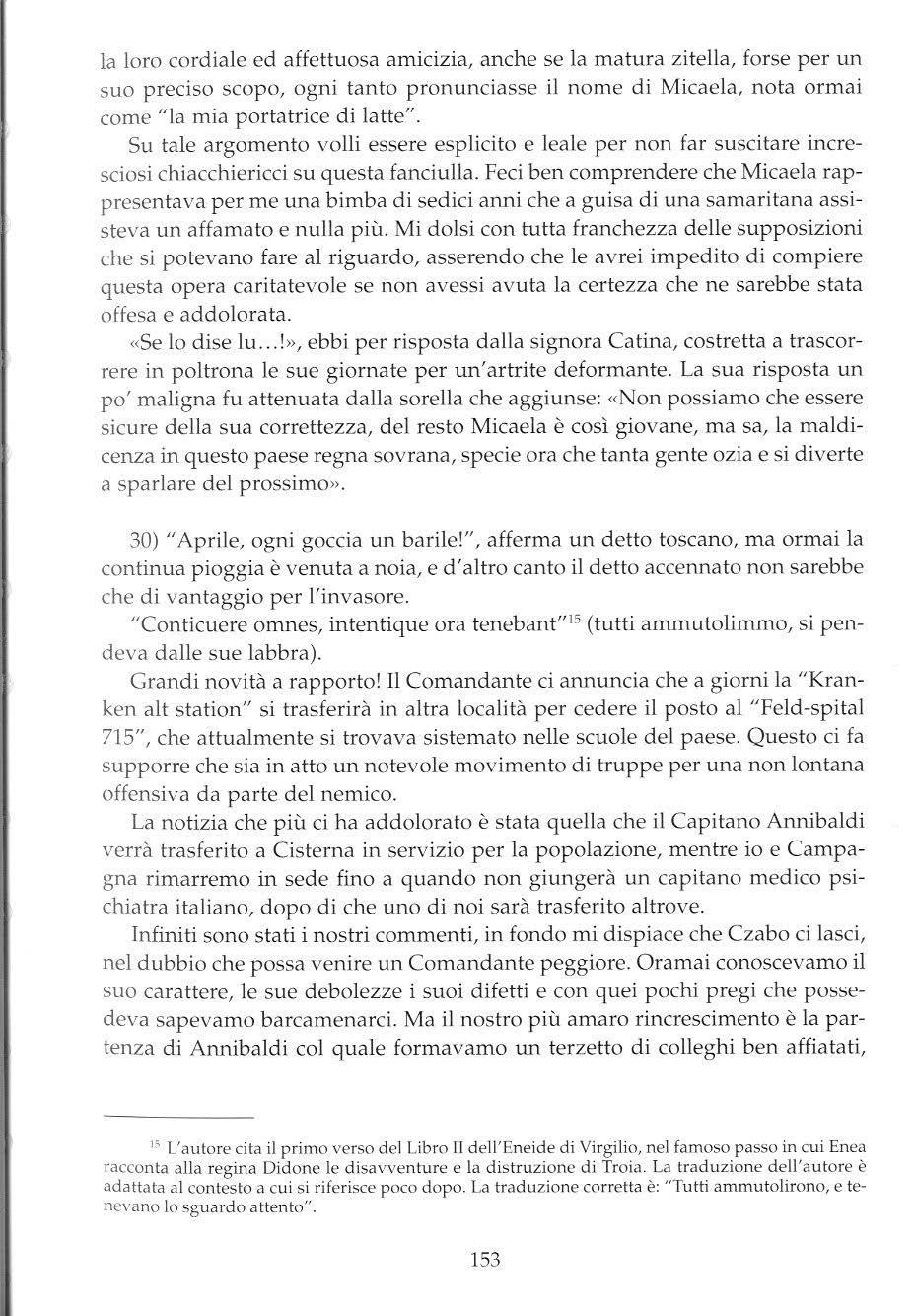 la loro cordiale ed affettuosa amicizia, anche se la matura zitella, forse per un suo preciso scopo, ogni tanto pronunciasse il nome di Micaela, nota ormai come "la mia portatrice di latte".

Su tale argomento volli essere esplicito e leale per non far suscitare incresciosi chiacchiericci su questa fanciulla. Feci ben comprendere che Micaela rappresentava per me una bimba di sedici anni che a guisa di una samaritana assisteva un affamato e nulla più. Mi dolsi con tutta franchezza delle supposizioni che si potevano fare al riguardo, asserendo che le avrei impedito di compiere questa opera caritatevole se non avessi avuta la certezza che ne sarebbe stata offesa e addolorata.

«Se lo dise lu...!», ebbi per risposta dalla signora Catina, costretta a trascorrere in poltrona le sue giornate per un'artrite deformante. La sua risposta un po' maligna fu attenuata dalla sorella che aggiunse: «Non possiamo che essere sicure della sua correttezza, del resto Micaela è così giovane, ma sa, la maldicenza in questo paese regna sovrana, specie ora che tanta gente ozia e si diverte a sparlare del prossimo».

30) "Aprile, ogni goccia un barile!", afferma un detto toscano, ma ormai la continua pioggia è venuta a noia, e d'altro canto il detto accennato non sarebbe che di vantaggio per l'invasore.

"Conticuere omnes, intentique ora tenebant"$^{15}$ (tutti ammutolimmo, si pendeva dalle sue labbra).

Grandi novità a rapporto! Il Comandante ci annuncia che a giorni la "Kranken alt station" si trasferirà in altra località per cedere il posto al "Feld-spital 715", che attualmente si trovava sistemato nelle scuole del paese. Questo ci fa supporre che sia in atto un notevole movimento di truppe per una non lontana offensiva da parte del nemico.

La notizia che più ci ha addolorato è stata quella che il Capitano Annibaldi verrà trasferito a Cisterna in servizio per la popolazione, mentre io e Campagna rimarremo in sede fino a quando non giungerà un capitano medico psichiatra italiano, dopo di che uno di noi sarà trasferito altrove.

Infiniti sono stati i nostri commenti, in fondo mi dispiace che Czabo ci lasci, nel dubbio che possa venire un Comandante peggiore. Oramai conoscevamo il suo carattere, le sue debolezze i suoi difetti e con quei pochi pregi che possedeva sapevamo barcamenarci. Ma il nostro più amaro rincrescimento è la partenza di Annibaldi col quale formavamo un terzetto di colleghi ben affiatati,

$^{15}$ L'autore cita il primo verso del Libro II dell'Eneide di Virgilio, nel famoso passo in cui Enea racconta alla regina Didone le disavventure e la distruzione di Troia. La traduzione dell'autore è adattata al contesto a cui si riferisce poco dopo. La traduzione corretta è: "Tutti ammutolirono, e tenevano lo sguardo attento".

153